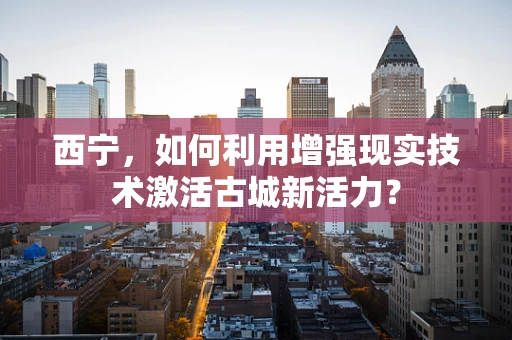 西宁，如何利用增强现实技术激活古城新活力?